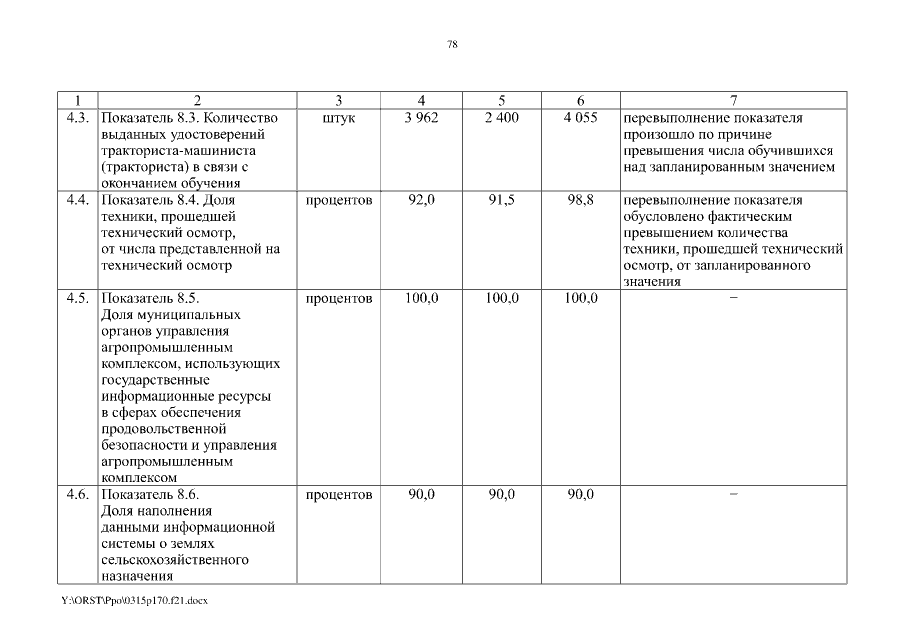 78

| 1 | 2 | 3 | 4 | 5 | 6 | 7 |
|---|---|---|---|---|---|---|
| 4.3. | Показатель 8.3. Количество выданных удостоверений тракториста-машиниста (тракториста) в связи с окончанием обучения | штук | 3 962 | 2 400 | 4 055 | перевыполнение показателя произошло по причине превышения числа обучившихся над запланированным значением |
| 4.4. | Показатель 8.4. Доля техники, прошедшей технический осмотр, от числа представленной на технический осмотр | процентов | 92,0 | 91,5 | 98,8 | перевыполнение показателя обусловлено фактическим превышением количества техники, прошедшей технический осмотр, от запланированного значения |
| 4.5. | Показатель 8.5. Доля муниципальных органов управления агропромышленным комплексом, использующих государственные информационные ресурсы в сферах обеспечения продовольственной безопасности и управления агропромышленным комплексом | процентов | 100,0 | 100,0 | 100,0 | – |
| 4.6. | Показатель 8.6. Доля наполнения данными информационной системы о землях сельскохозяйственного назначения | процентов | 90,0 | 90,0 | 90,0 | – |

Y:\ORST\Ppo\0315p170.f21.docx